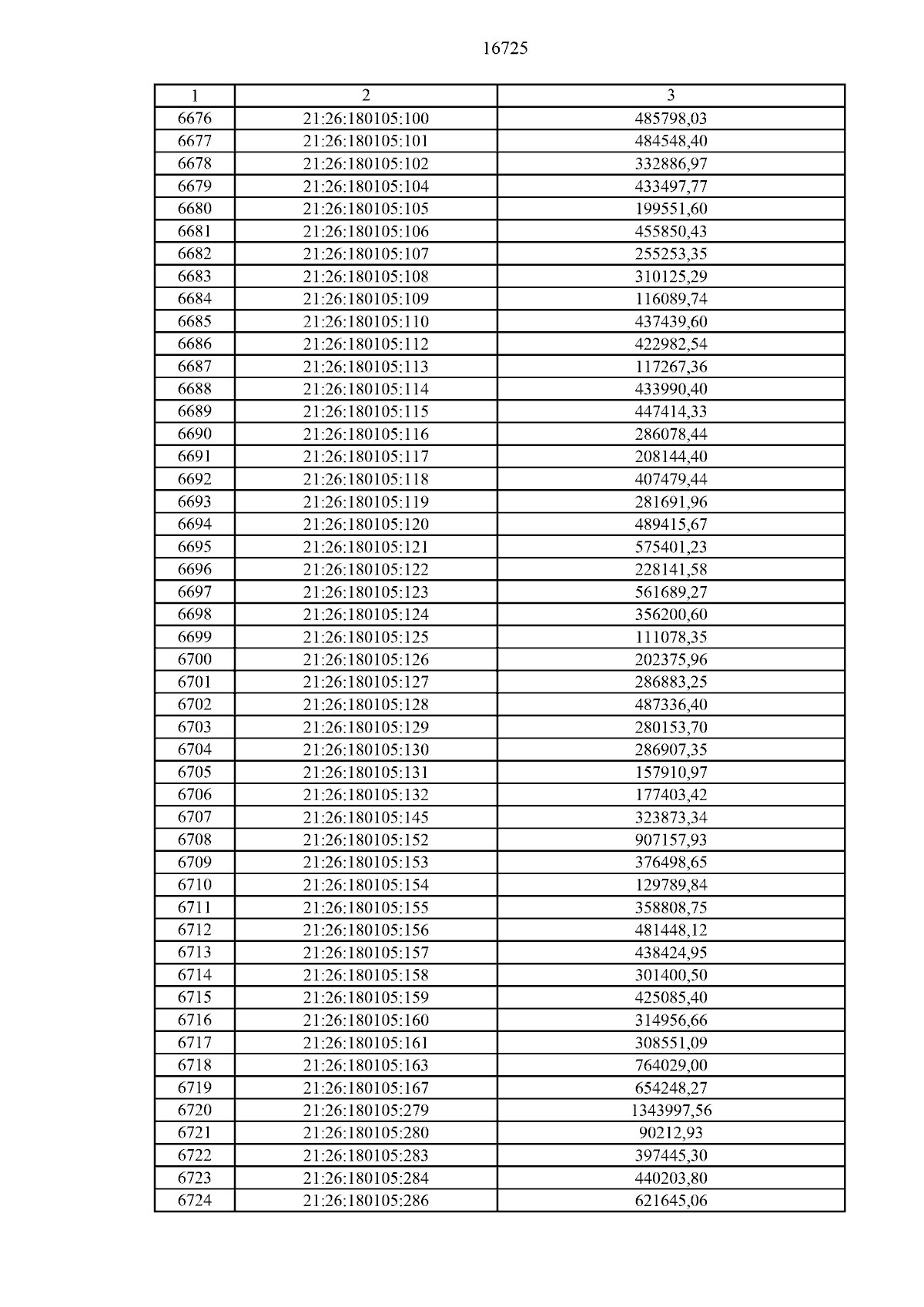 16725

| 1 | 2 | 3 |
|---|---|---|
| 6676 | 21:26:180105:100 | 485798,03 |
| 6677 | 21:26:180105:101 | 484548,40 |
| 6678 | 21:26:180105:102 | 332886,97 |
| 6679 | 21:26:180105:104 | 433497,77 |
| 6680 | 21:26:180105:105 | 199551,60 |
| 6681 | 21:26:180105:106 | 455850,43 |
| 6682 | 21:26:180105:107 | 255253,35 |
| 6683 | 21:26:180105:108 | 310125,29 |
| 6684 | 21:26:180105:109 | 116089,74 |
| 6685 | 21:26:180105:110 | 437439,60 |
| 6686 | 21:26:180105:112 | 422982,54 |
| 6687 | 21:26:180105:113 | 117267,36 |
| 6688 | 21:26:180105:114 | 433990,40 |
| 6689 | 21:26:180105:115 | 447414,33 |
| 6690 | 21:26:180105:116 | 286078,44 |
| 6691 | 21:26:180105:117 | 208144,40 |
| 6692 | 21:26:180105:118 | 407479,44 |
| 6693 | 21:26:180105:119 | 281691,96 |
| 6694 | 21:26:180105:120 | 489415,67 |
| 6695 | 21:26:180105:121 | 575401,23 |
| 6696 | 21:26:180105:122 | 228141,58 |
| 6697 | 21:26:180105:123 | 561689,27 |
| 6698 | 21:26:180105:124 | 356200,60 |
| 6699 | 21:26:180105:125 | 111078,35 |
| 6700 | 21:26:180105:126 | 202375,96 |
| 6701 | 21:26:180105:127 | 286883,25 |
| 6702 | 21:26:180105:128 | 487336,40 |
| 6703 | 21:26:180105:129 | 280153,70 |
| 6704 | 21:26:180105:130 | 286907,35 |
| 6705 | 21:26:180105:131 | 157910,97 |
| 6706 | 21:26:180105:132 | 177403,42 |
| 6707 | 21:26:180105:145 | 323873,34 |
| 6708 | 21:26:180105:152 | 907157,93 |
| 6709 | 21:26:180105:153 | 376498,65 |
| 6710 | 21:26:180105:154 | 129789,84 |
| 6711 | 21:26:180105:155 | 358808,75 |
| 6712 | 21:26:180105:156 | 481448,12 |
| 6713 | 21:26:180105:157 | 438424,95 |
| 6714 | 21:26:180105:158 | 301400,50 |
| 6715 | 21:26:180105:159 | 425085,40 |
| 6716 | 21:26:180105:160 | 314956,66 |
| 6717 | 21:26:180105:161 | 308551,09 |
| 6718 | 21:26:180105:163 | 764029,00 |
| 6719 | 21:26:180105:167 | 654248,27 |
| 6720 | 21:26:180105:279 | 1343997,56 |
| 6721 | 21:26:180105:280 | 90212,93 |
| 6722 | 21:26:180105:283 | 397445,30 |
| 6723 | 21:26:180105:284 | 440203,80 |
| 6724 | 21:26:180105:286 | 621645,06 |